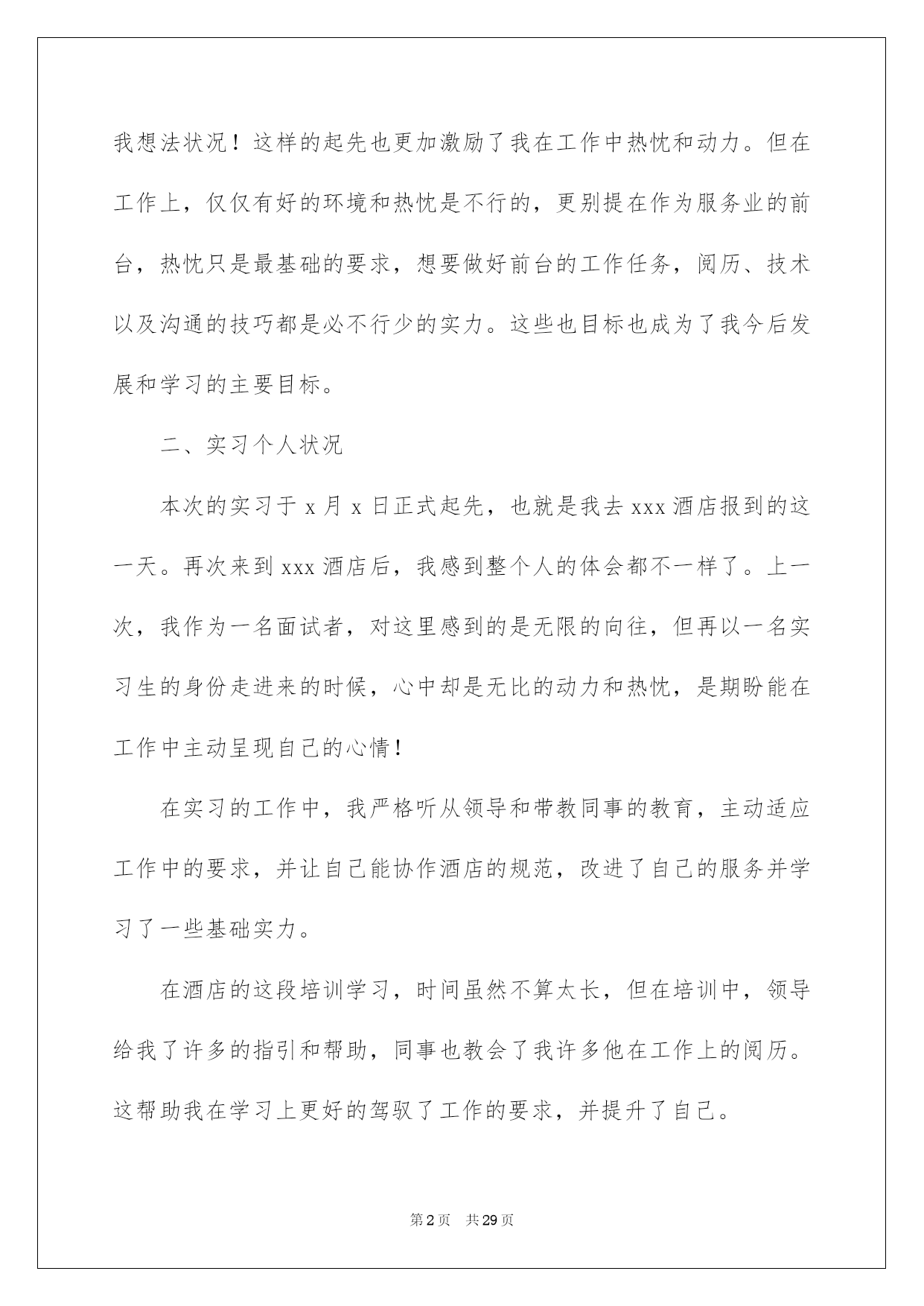 我想法状况！这样的起先也更加激励了我在工作中热忱和动力。但在工作上，仅仅有好的环境和热忱是不行的，更别提在作为服务业的前台，热忱只是最基础的要求，想要做好前台的工作任务，阅历、技术以及沟通的技巧都是必不行少的实力。这些也目标也成为了我今后发展和学习的主要目标。

二、实习个人状况

本次的实习于 x 月 x 日正式起先，也就是我去 xxx 酒店报到的这一天。再次来到 xxx 酒店后，我感到整个人的体会都不一样了。上一次，我作为一名面试者，对这里感到的是无限的向往，但再以一名实习生的身份走进来的时候，心中却是无比的动力和热忱，是期盼能在工作中主动呈现自己的心情！

在实习的工作中，我严格听从领导和带教同事的教育，主动适应工作中的要求，并让自己能协作酒店的规范，改进了自己的服务并学习了一些基础实力。

在酒店的这段培训学习，时间虽然不算太长，但在培训中，领导给我了许多的指引和帮助，同事也教会了我许多他在工作上的阅历。这帮助我在学习上更好的驾驭了工作的要求，并提升了自己。

第 2 页　共 29 页